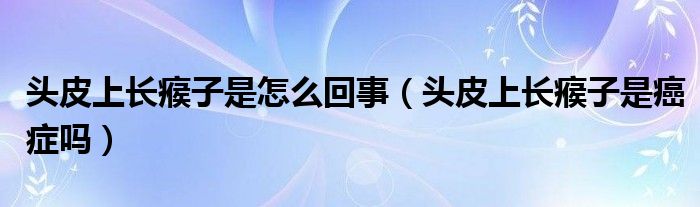 头皮上长瘊子是怎么回事（头皮上长瘊子是癌症吗）